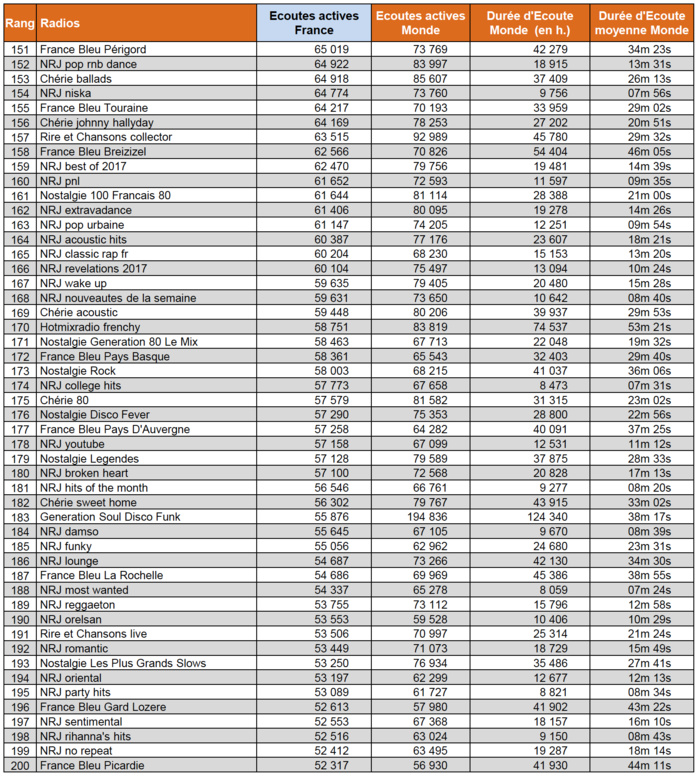 | Rang | Radios | Ecoutes actives France | Ecoutes actives Monde | Durée d'Ecoute Monde (en h.) | Durée d'Ecoute moyenne Monde |
|---|---|---|---|---|---|
| 151 | France Bleu Périgord | 65 019 | 73 769 | 42 279 | 34m 23s |
| 152 | NRJ pop rnb dance | 64 922 | 83 997 | 18 915 | 13m 31s |
| 153 | Chérie ballads | 64 918 | 85 607 | 37 409 | 26m 13s |
| 154 | NRJ niska | 64 774 | 73 760 | 9 756 | 07m 56s |
| 155 | France Bleu Touraine | 64 217 | 70 193 | 33 959 | 29m 02s |
| 156 | Chérie johnny hallyday | 64 169 | 78 253 | 27 202 | 20m 51s |
| 157 | Rire et Chansons collector | 63 515 | 92 989 | 45 780 | 29m 32s |
| 158 | France Bleu Breizizel | 62 566 | 70 826 | 54 404 | 46m 05s |
| 159 | NRJ best of 2017 | 62 470 | 79 756 | 19 481 | 14m 39s |
| 160 | NRJ pnl | 61 652 | 72 593 | 11 597 | 09m 35s |
| 161 | Nostalgie 100 Francais 80 | 61 644 | 81 114 | 28 388 | 21m 00s |
| 162 | NRJ extravadance | 61 406 | 80 095 | 19 278 | 14m 26s |
| 163 | NRJ pop urbaine | 61 147 | 74 205 | 12 251 | 09m 54s |
| 164 | NRJ acoustic hits | 60 387 | 77 176 | 23 607 | 18m 21s |
| 165 | NRJ classic rap fr | 60 204 | 68 230 | 15 153 | 13m 20s |
| 166 | NRJ revelations 2017 | 60 104 | 75 497 | 13 094 | 10m 24s |
| 167 | NRJ wake up | 59 635 | 79 405 | 20 480 | 15m 28s |
| 168 | NRJ nouveautes de la semaine | 59 631 | 73 650 | 10 642 | 08m 40s |
| 169 | Chérie acoustic | 59 448 | 80 206 | 39 937 | 29m 53s |
| 170 | Hotmixradio frenchy | 58 751 | 83 819 | 74 537 | 53m 21s |
| 171 | Nostalgie Generation 80 Le Mix | 58 463 | 67 713 | 22 048 | 19m 32s |
| 172 | France Bleu Pays Basque | 58 361 | 65 543 | 32 403 | 29m 40s |
| 173 | Nostalgie Rock | 58 003 | 68 215 | 41 037 | 36m 06s |
| 174 | NRJ college hits | 57 773 | 67 658 | 8 473 | 07m 31s |
| 175 | Chérie 80 | 57 579 | 81 582 | 31 315 | 23m 02s |
| 176 | Nostalgie Disco Fever | 57 290 | 75 353 | 28 800 | 22m 56s |
| 177 | France Bleu Pays D'Auvergne | 57 258 | 64 282 | 40 091 | 37m 25s |
| 178 | NRJ youtube | 57 158 | 67 099 | 12 531 | 11m 12s |
| 179 | Nostalgie Legendes | 57 128 | 79 589 | 37 875 | 28m 33s |
| 180 | NRJ broken heart | 57 100 | 72 568 | 20 828 | 17m 13s |
| 181 | NRJ hits of the month | 56 546 | 66 761 | 9 277 | 08m 20s |
| 182 | Chérie sweet home | 56 302 | 79 767 | 43 915 | 33m 02s |
| 183 | Generation Soul Disco Funk | 55 876 | 194 836 | 124 340 | 38m 17s |
| 184 | NRJ damso | 55 645 | 67 105 | 9 670 | 08m 39s |
| 185 | NRJ funky | 55 056 | 62 962 | 24 680 | 23m 31s |
| 186 | NRJ lounge | 54 687 | 73 266 | 42 130 | 34m 30s |
| 187 | France Bleu La Rochelle | 54 686 | 69 969 | 45 386 | 38m 55s |
| 188 | NRJ most wanted | 54 337 | 65 278 | 8 059 | 07m 24s |
| 189 | NRJ reggaeton | 53 755 | 73 112 | 15 796 | 12m 58s |
| 190 | NRJ orelsan | 53 553 | 59 528 | 10 406 | 10m 29s |
| 191 | Rire et Chansons live | 53 506 | 70 997 | 25 314 | 21m 24s |
| 192 | NRJ romantic | 53 449 | 71 073 | 18 729 | 15m 49s |
| 193 | Nostalgie Les Plus Grands Slows | 53 250 | 76 934 | 35 486 | 27m 41s |
| 194 | NRJ oriental | 53 197 | 62 299 | 12 677 | 12m 13s |
| 195 | NRJ party hits | 53 089 | 61 727 | 8 821 | 08m 34s |
| 196 | France Bleu Gard Lozere | 52 613 | 57 980 | 41 902 | 43m 22s |
| 197 | NRJ sentimental | 52 553 | 67 368 | 18 157 | 16m 10s |
| 198 | NRJ rihanna's hits | 52 516 | 63 024 | 9 150 | 08m 43s |
| 199 | NRJ no repeat | 52 412 | 63 495 | 19 287 | 18m 14s |
| 200 | France Bleu Picardie | 52 317 | 56 930 | 41 930 | 44m 11s |